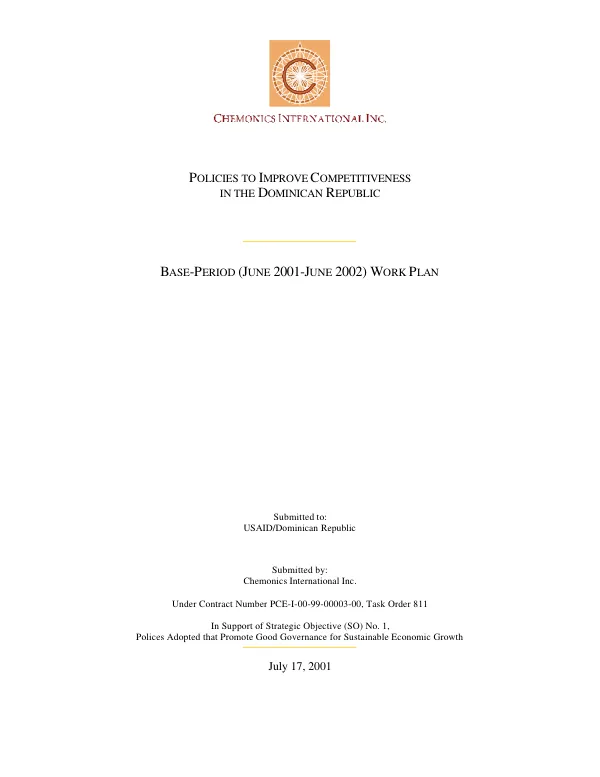 CHEMONICS INTERNATIONAL INC.

POLICIES TO IMPROVE COMPETITIVENESS IN THE DOMINICAN REPUBLIC

BASE-PERIOD (JUNE 2001-JUNE 2002) WORK PLAN

Submitted to:
USAID/Dominican Republic

Submitted by:
Chemonics International Inc.

Under Contract Number PCE-I-00-99-00003-00, Task Order 811

In Support of Strategic Objective (SO) No. 1,
Polices Adopted that Promote Good Governance for Sustainable Economic Growth

July 17, 2001